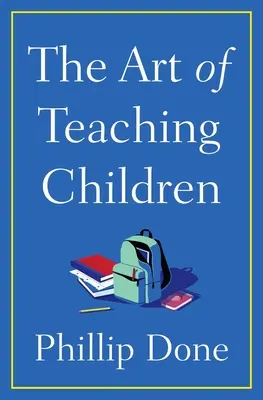 The Art of Teaching Children

Phillip Done